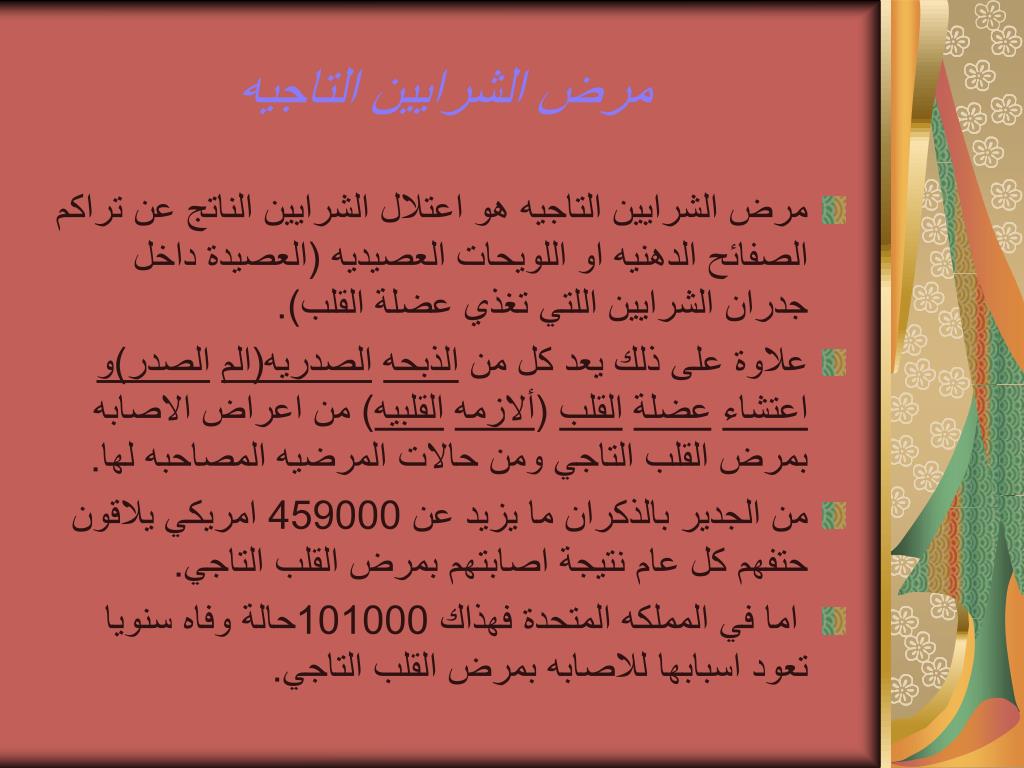 مرض الشرايين التاجيه

مرض الشرايين التاجيه هو اعتلال الشرايين الناتج عن تراكم الصفائح الدهنيه او اللويحات العصيديه (العصيدة داخل جدران الشرايين اللتي تغذي عضلة القلب).

علاوة على ذلك يعد كل من الذبحه الصدريه(الم الصدر)و اعتشاء عضلة القلب (ألازمه القلبيه) من اعراض الاصابه بمرض القلب التاجي ومن حالات المرضيه المصاحبه لها.

من الجدير بالذكران ما يزيد عن 459000 امريكي يلاقون حتفهم كل عام نتيجة اصابتهم بمرض القلب التاجي.

اما في المملكه المتحدة فهذاك 101000حالة وفاه سنويا تعود اسبابها للاصابه بمرض القلب التاجي.